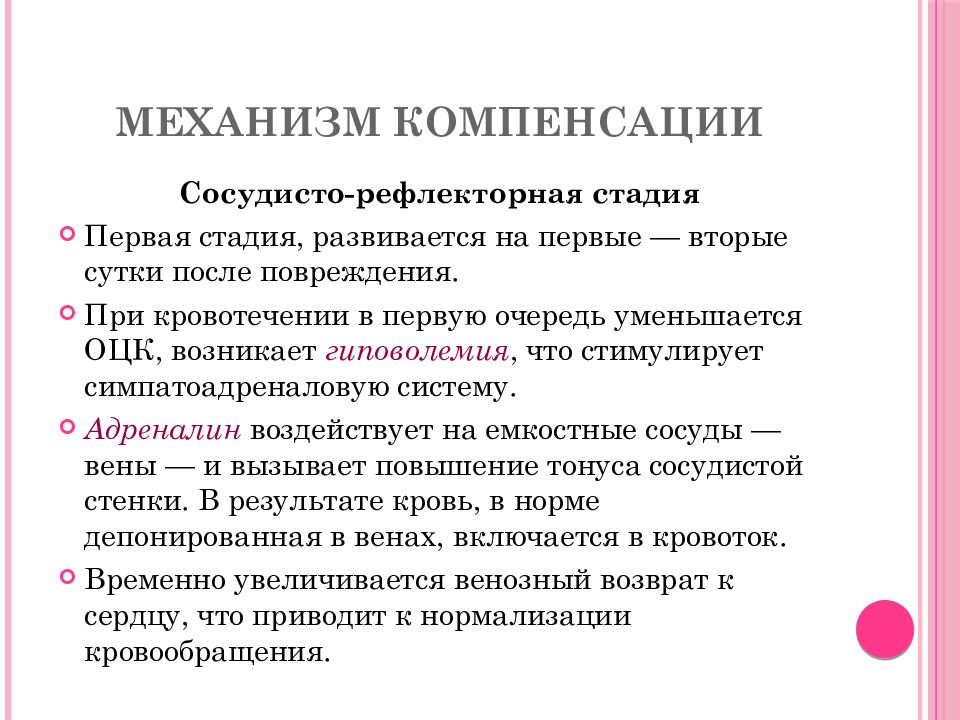 МЕХАНИЗМ КОМПЕНСАЦИИ

Сосудисто-рефлекторная стадия

Первая стадия, развивается на первые — вторые сутки после повреждения.

При кровотечении в первую очередь уменьшается ОЦК, возникает гиповолемия, что стимулирует симпатоадреналовую систему.

Адреналин воздействует на емкостные сосуды — вены — и вызывает повышение тонуса сосудистой стенки. В результате кровь, в норме депонированная в венах, включается в кровоток.

Временно увеличивается венозный возврат к сердцу, что приводит к нормализации кровообращения.